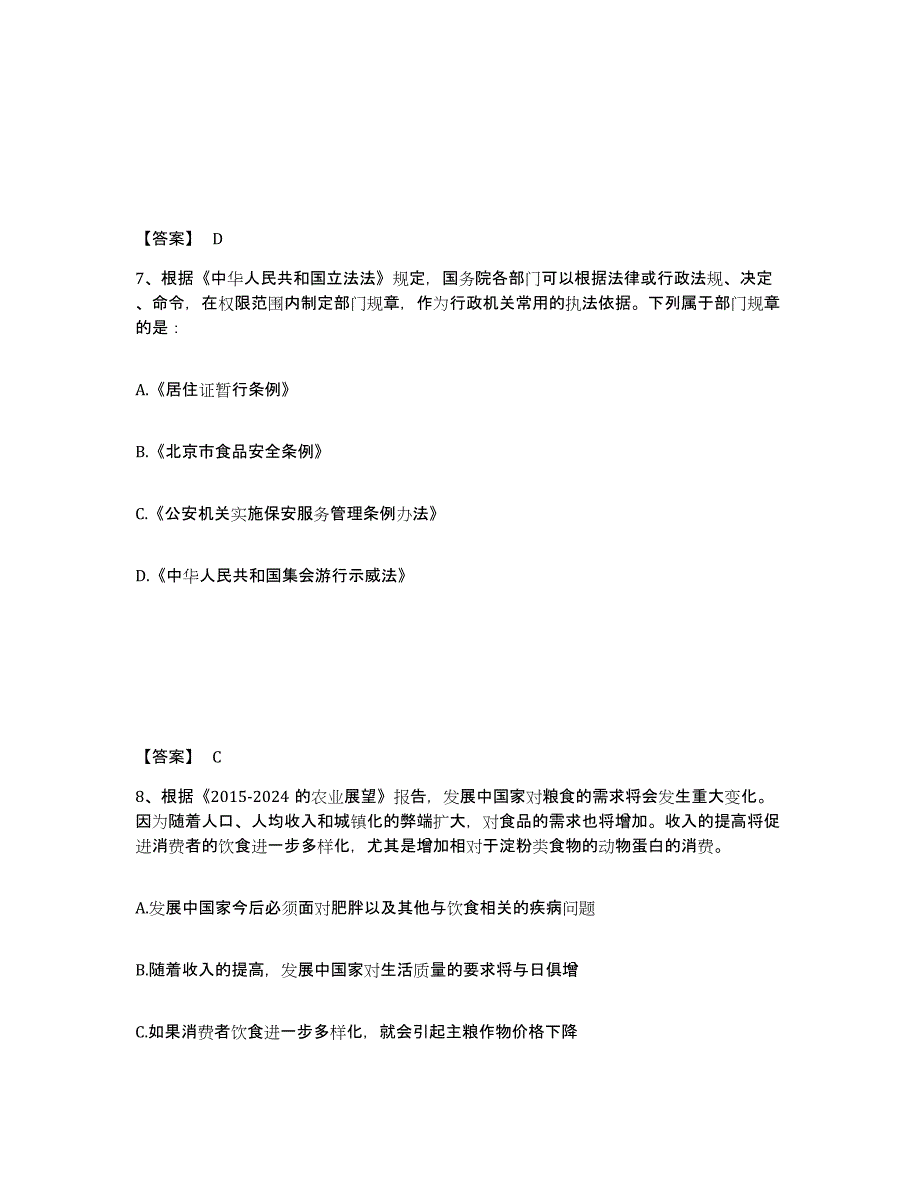 【答案】 D

7、根据《中华人民共和国立法法》规定，国务院各部门可以根据法律或行政法规、决定、命令，在权限范围内制定部门规章，作为行政机关常用的执法依据。下列属于部门规章的是：

A.《居住证暂行条例》

B.《北京市食品安全条例》

C.《公安机关实施保安服务管理条例办法》

D.《中华人民共和国集会游行示威法》

【答案】 C

8、根据《2015-2024 的农业展望》报告，发展中国家对粮食的需求将会发生重大变化。因为随着人口、人均收入和城镇化的弊端扩大，对食品的需求也将增加。收入的提高将促进消费者的饮食进一步多样化，尤其是增加相对于淀粉类食物的动物蛋白的消费。

A.发展中国家今后必须面对肥胖以及其他与饮食相关的疾病问题

B.随着收入的提高，发展中国家对生活质量的要求将与日俱增

C.如果消费者饮食进一步多样化，就会引起主粮作物价格下降